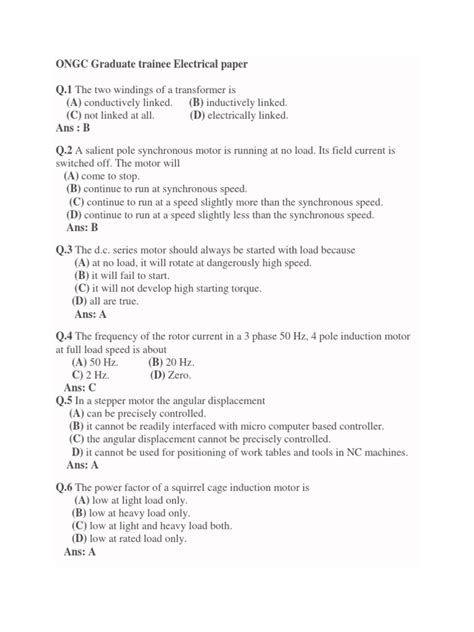 ONGC Graduate trainee Electrical paper

Q.1 The two windings of a transformer is
(A) conductively linked. (B) inductively linked.
(C) not linked at all. (D) electrically linked.
Ans : B

Q.2 A salient pole synchronous motor is running at no load. Its field current is switched off. The motor will
(A) come to stop.
(B) continue to run at synchronous speed.
(C) continue to run at a speed slightly more than the synchronous speed.
(D) continue to run at a speed slightly less than the synchronous speed.
Ans: B

Q.3 The d.c. series motor should always be started with load because
(A) at no load, it will rotate at dangerously high speed.
(B) it will fail to start.
(C) it will not develop high starting torque.
(D) all are true.
Ans: A

Q.4 The frequency of the rotor current in a 3 phase 50 Hz, 4 pole induction motor at full load speed is about
(A) 50 Hz. (B) 20 Hz.
C) 2 Hz. (D) Zero.
Ans: C
Q.5 In a stepper motor the angular displacement
(A) can be precisely controlled.
(B) it cannot be readily interfaced with micro computer based controller.
(C) the angular displacement cannot be precisely controlled.
D) it cannot be used for positioning of work tables and tools in NC machines.
Ans: A

Q.6 The power factor of a squirrel cage induction motor is
(A) low at light load only.
(B) low at heavy load only.
(C) low at light and heavy load both.
(D) low at rated load only.
Ans: A